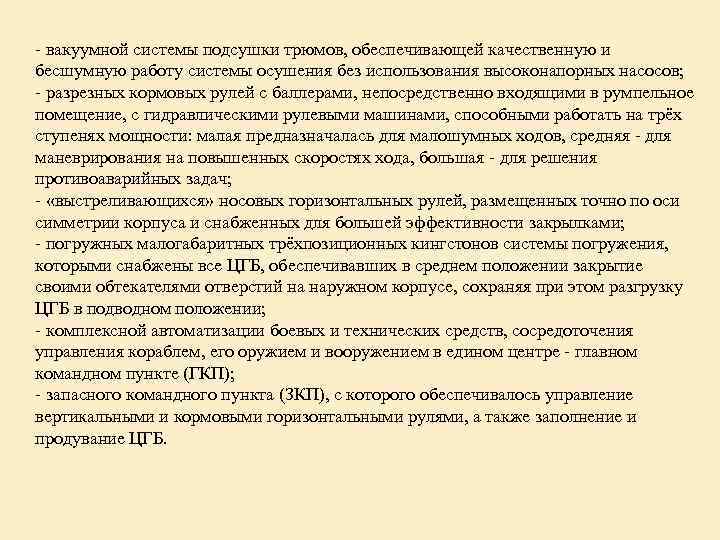 - вакуумной системы подсушки трюмов, обеспечивающей качественную и бесшумную работу системы осушения без использования высоконапорных насосов;
- разрезных кормовых рулей с баллерами, непосредственно входящими в румпельное помещение, с гидравлическими рулевыми машинами, способными работать на трёх ступенях мощности: малая предназначалась для малошумных ходов, средняя - для маневрирования на повышенных скоростях хода, большая - для решения противоаварийных задач;
- «выстреливающихся» носовых горизонтальных рулей, размещенных точно по оси симметрии корпуса и снабженных для большей эффективности закрылками;
- погружных малогабаритных трёхпозиционных кингстонов системы погружения, которыми снабжены все ЦГБ, обеспечивавших в среднем положении закрытие своими обтекателями отверстий на наружном корпусе, сохраняя при этом разгрузку ЦГБ в подводном положении;
- комплексной автоматизации боевых и технических средств, сосредоточения управления кораблем, его оружием и вооружением в едином центре - главном командном пункте (ГКП);
- запасного командного пункта (ЗКП), с которого обеспечивалось управление вертикальными и кормовыми горизонтальными рулями, а также заполнение и продувание ЦГБ.